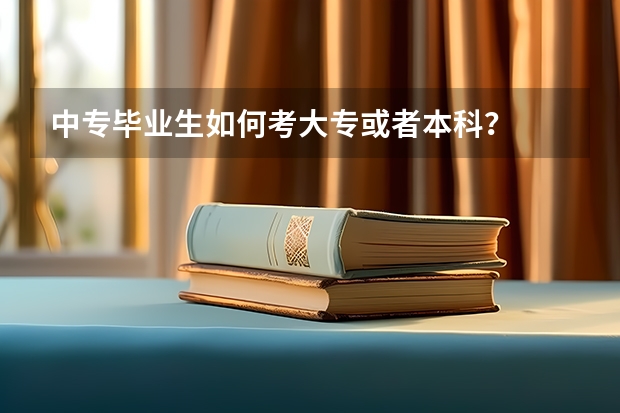 中专毕业生如何考大专或者本科?